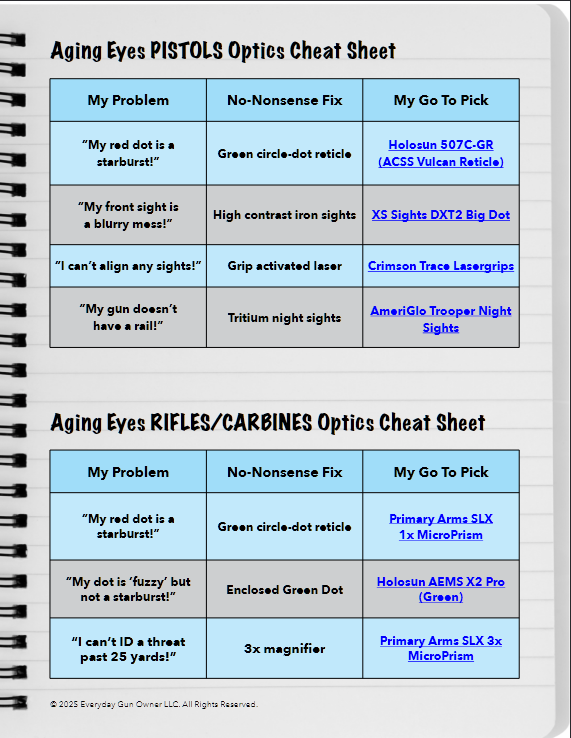 Aging Eyes PISTOLS Optics Cheat Sheet

| My Problem | No-Nonsense Fix | My Go To Pick |
|---|---|---|
| "My red dot is a starburst!" | Green circle-dot reticle | Holosun 507C-GR (ACSS Vulcan Reticle) |
| "My front sight is a blurry mess!" | High contrast iron sights | XS Sights DXT2 Big Dot |
| "I can't align any sights!" | Grip activated laser | Crimson Trace Lasergrips |
| "My gun doesn't have a rail!" | Tritium night sights | AmeriGlo Trooper Night Sights |

Aging Eyes RIFLES/CARBINES Optics Cheat Sheet

| My Problem | No-Nonsense Fix | My Go To Pick |
|---|---|---|
| "My red dot is a starburst!" | Green circle-dot reticle | Primary Arms SLX 1x MicroPrism |
| "My dot is 'fuzzy' but not a starburst!" | Enclosed Green Dot | Holosun AEMS X2 Pro (Green) |
| "I can't ID a threat past 25 yards!" | 3x magnifier | Primary Arms SLX 3x MicroPrism |

© 2025 Everyday Gun Owner LLC. All Rights Reserved.